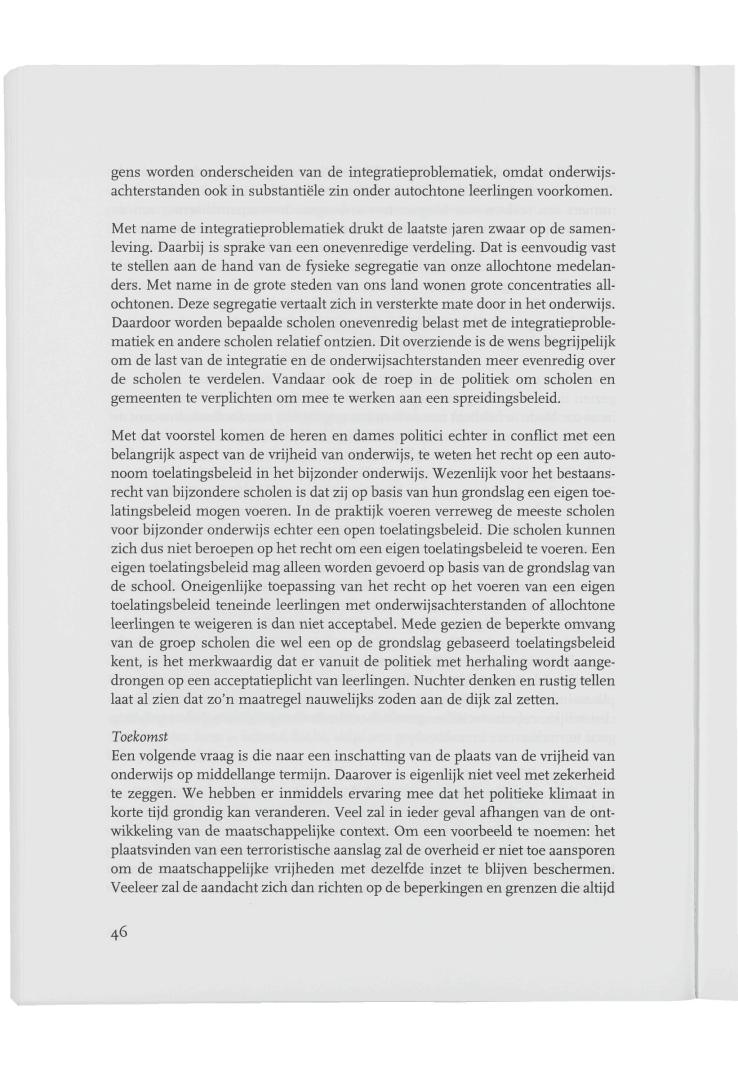 gens worden onderscheiden van de integratieproblematiek, omdat onderwijsachterstanden ook in substantiële zin onder autochtone leerlingen voorkomen.

Met name de integratieproblematiek drukt de laatste jaren zwaar op de samenleving. Daarbij is sprake van een onevenredige verdeling. Dat is eenvoudig vast te stellen aan de hand van de fysieke segregatie van onze allochtone medelanders. Met name in de grote steden van ons land wonen grote concentraties allochtonen. Deze segregatie vertaalt zich in versterkte mate door in het onderwijs. Daardoor worden bepaalde scholen onevenredig belast met de integratieproblematiek en andere scholen relatief ontzien. Dit overziende is de wens begrijpelijk om de last van de integratie en de onderwijsachterstanden meer evenredig over de scholen te verdelen. Vandaar ook de roep in de politiek om scholen en gemeenten te verplichten om mee te werken aan een spreidingsbeleid.

Met dat voorstel komen de heren en dames politici echter in conflict met een belangrijk aspect van de vrijheid van onderwijs, te weten het recht op een autonoom toelatingsbeleid in het bijzonder onderwijs. Wezenlijk voor het bestaansrecht van bijzondere scholen is dat zij op basis van hun grondslag een eigen toelatingsbeleid mogen voeren. In de praktijk voeren verreweg de meeste scholen voor bijzonder onderwijs echter een open toelatingsbeleid. Die scholen kunnen zich dus niet beroepen op het recht om een eigen toelatingsbeleid te voeren. Een eigen toelatingsbeleid mag alleen worden gevoerd op basis van de grondslag van de school. Oneigenlijke toepassing van het recht op het voeren van een eigen toelatingsbeleid teneinde leerlingen met onderwijsachterstanden of allochtone leerlingen te weigeren is dan niet acceptabel. Mede gezien de beperkte omvang van de groep scholen die wel een op de grondslag gebaseerd toelatingsbeleid kent, is het merkwaardig dat er vanuit de politiek met herhaling wordt aangedrongen op een acceptatieplicht van leerlingen. Nuchter denken en rustig tellen laat al zien dat zo'n maatregel nauwelijks zoden aan de dijk zal zetten.

Toekomst
Een volgende vraag is die naar een inschatting van de plaats van de vrijheid van onderwijs op middellange termijn. Daarover is eigenlijk niet veel met zekerheid te zeggen. We hebben er inmiddels ervaring mee dat het politieke klimaat in korte tijd grondig kan veranderen. Veel zal in ieder geval afhangen van de ontwikkeling van de maatschappelijke context. Om een voorbeeld te noemen: het plaatsvinden van een terroristische aanslag zal de overheid er niet toe aansporen om de maatschappelijke vrijheden met dezelfde inzet te blijven beschermen. Veeleer zal de aandacht zich dan richten op de beperkingen en grenzen die altijd

46